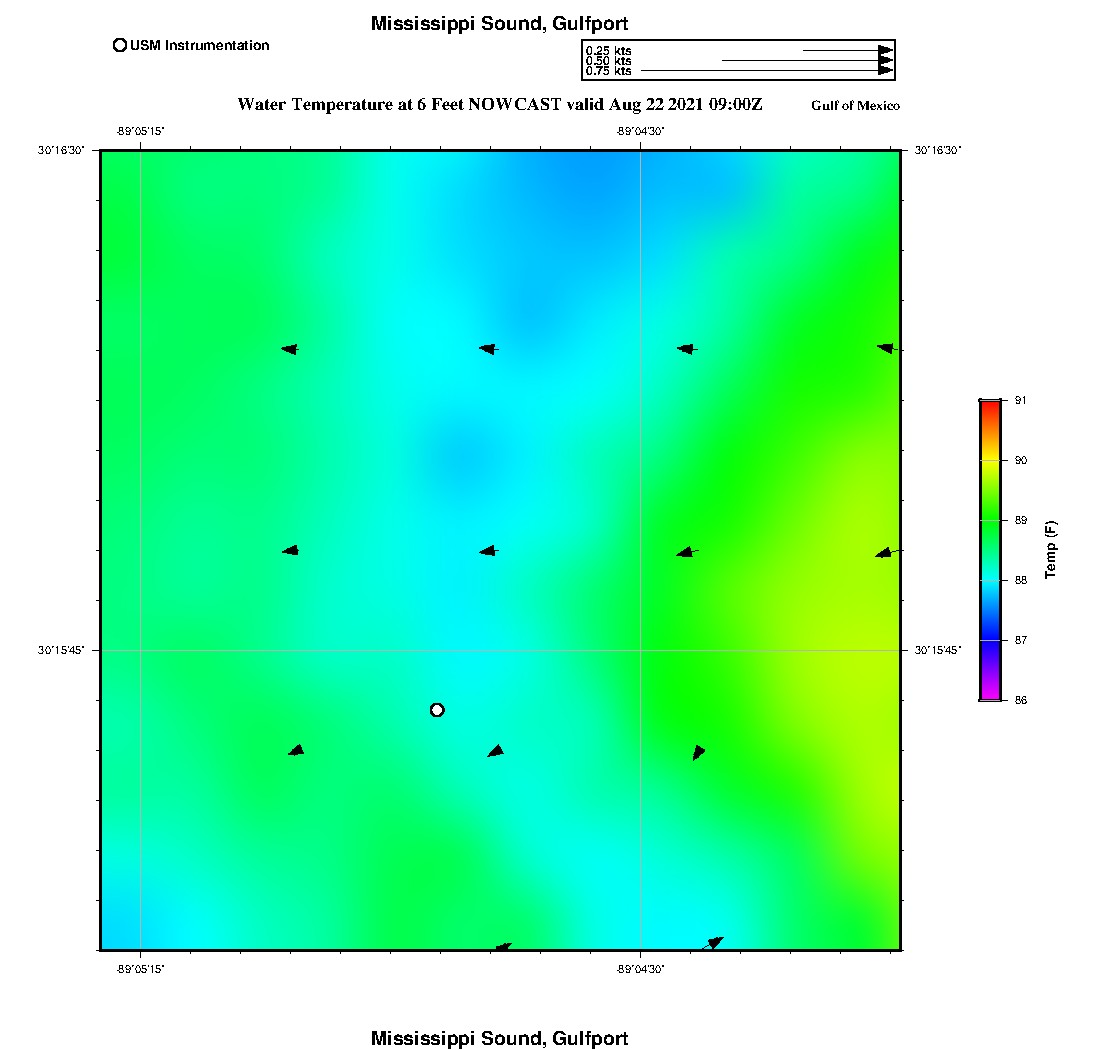 Mississippi Sound, Gulfport

USM Instrumentation

0.25 kts
0.50 kts
0.75 kts

Water Temperature at 6 Feet NOWCAST valid Aug 22 2021 09:00Z

Gulf of Mexico

-89°05'15"

-89°04'30"

30°16'30"

30°16'30"

30°15'45"

30°15'45"

-89°05'15"

-89°04'30"

91
90
89
88
87
86
Temp (F)

Mississippi Sound, Gulfport